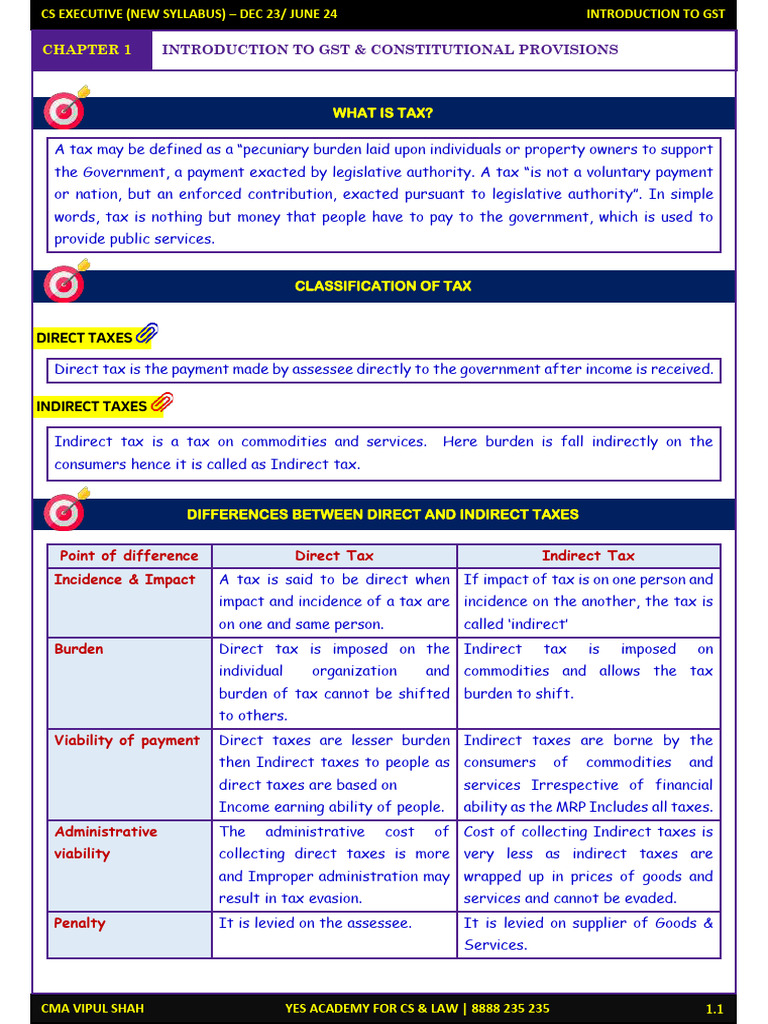 CS EXECUTIVE (NEW SYLLABUS) – DEC 23/ JUNE 24

INTRODUCTION TO GST

CHAPTER 1

INTRODUCTION TO GST & CONSTITUTIONAL PROVISIONS

WHAT IS TAX?

A tax may be defined as a "pecuniary burden laid upon individuals or property owners to support the Government, a payment exacted by legislative authority. A tax "is not a voluntary payment or nation, but an enforced contribution, exacted pursuant to legislative authority". In simple words, tax is nothing but money that people have to pay to the government, which is used to provide public services.

CLASSIFICATION OF TAX

DIRECT TAXES

Direct tax is the payment made by assessee directly to the government after income is received.

INDIRECT TAXES

Indirect tax is a tax on commodities and services. Here burden is fall indirectly on the consumers hence it is called as Indirect tax.

DIFFERENCES BETWEEN DIRECT AND INDIRECT TAXES

| Point of difference | Direct Tax | Indirect Tax |
|---|---|---|
| Incidence & Impact | A tax is said to be direct when impact and incidence of a tax are on one and same person. | If impact of tax is on one person and incidence on the another, the tax is called 'indirect' |
| Burden | Direct tax is imposed on the individual organization and burden of tax cannot be shifted to others. | Indirect tax is imposed on commodities and allows the tax burden to shift. |
| Viability of payment | Direct taxes are lesser burden then Indirect taxes to people as direct taxes are based on Income earning ability of people. | Indirect taxes are borne by the consumers of commodities and services Irrespective of financial ability as the MRP Includes all taxes. |
| Administrative viability | The administrative cost of collecting direct taxes is more and Improper administration may result in tax evasion. | Cost of collecting Indirect taxes is very less as indirect taxes are wrapped up in prices of goods and services and cannot be evaded. |
| Penalty | It is levied on the assessee. | It is levied on supplier of Goods & Services. |

CMA VIPUL SHAH

YES ACADEMY FOR CS & LAW | 8888 235 235

1.1